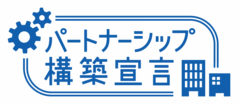 パートナーシップ
構築宣言